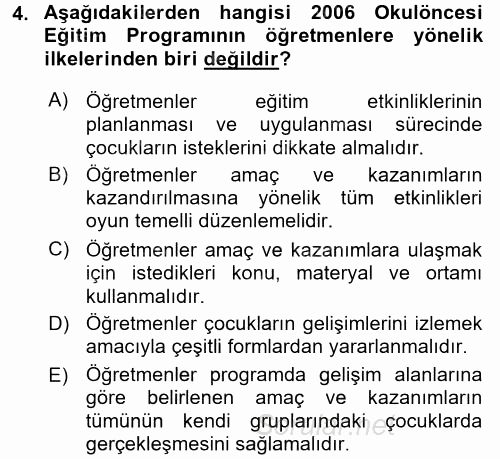 4. Aşağıdakilerden hangisi 2006 Okulöncesi Eğitim Programının öğretmenlere yönelik ilkelerinden biri değildir?

A) Öğretmenler eğitim etkinliklerinin planlanması ve uygulanması sürecinde çocukların isteklerini dikkate almalıdır.

B) Öğretmenler amaç ve kazanımların kazandırılmasına yönelik tüm etkinlikleri oyun temelli düzenlemelidir.

C) Öğretmenler amaç ve kazanımlara ulaşmak için istedikleri konu, materyal ve ortamı kullanmalıdır.

D) Öğretmenler çocukların gelişimlerini izlemek amacıyla çeşitli formlardan yararlanmalıdır.

E) Öğretmenler programda gelişim alanlarına göre belirlenen amaç ve kazanımların tümünün kendi gruplarındaki çocuklarda gerçekleşmesini sağlamalıdır.

Sorular.net